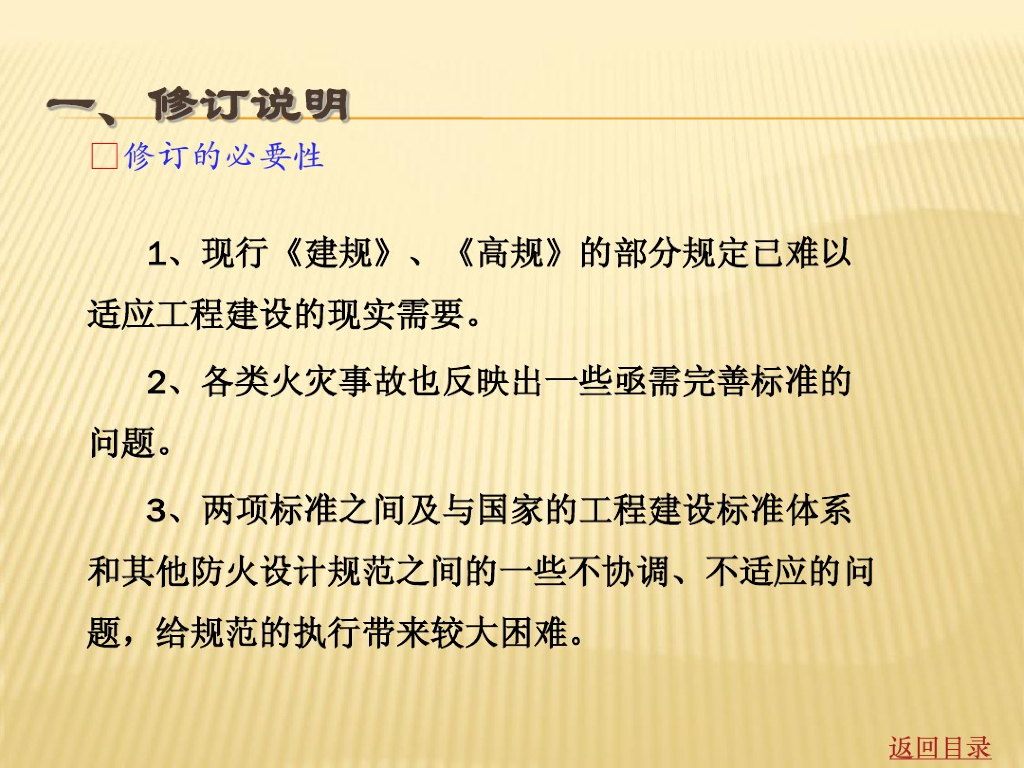 一、修订说明

☐修订的必要性

1、现行《建规》、《高规》的部分规定已难以适应工程建设的现实需要。

2、各类火灾事故也反映出一些亟需完善标准的问题。

3、两项标准之间及与国家的工程建设标准体系和其他防火设计规范之间的一些不协调、不适应的问题，给规范的执行带来较大困难。

返回目录